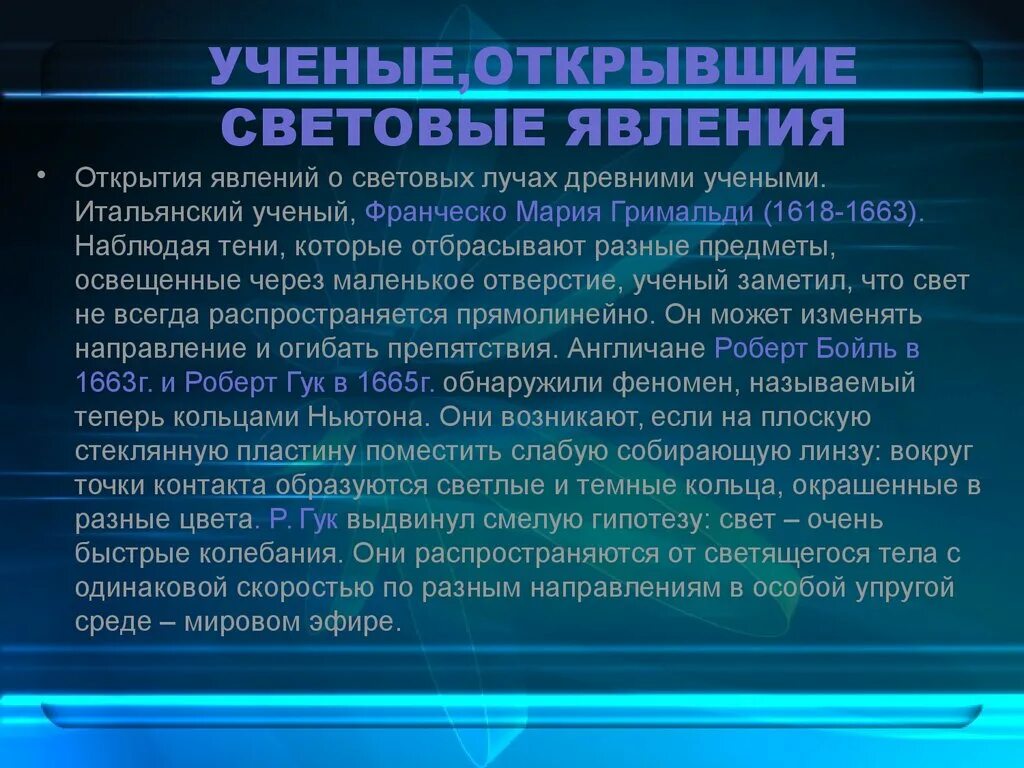 УЧЕНЫЕ,ОТКРЫВШИЕ СВЕТОВЫЕ ЯВЛЕНИЯ

• Открытия явлений о световых лучах древними учеными. Итальянский ученый, Франческо Мария Гримальди (1618-1663). Наблюдая тени, которые отбрасывают разные предметы, освещенные через маленькое отверстие, ученый заметил, что свет не всегда распространяется прямолинейно. Он может изменять направление и огибать препятствия. Англичане Роберт Бойль в 1663г. и Роберт Гук в 1665г. обнаружили феномен, называемый теперь кольцами Ньютона. Они возникают, если на плоскую стеклянную пластину поместить слабую собирающую линзу: вокруг точки контакта образуются светлые и темные кольца, окрашенные в разные цвета. Р. Гук выдвинул смелую гипотезу: свет – очень быстрые колебания. Они распространяются от светящегося тела с одинаковой скоростью по разным направлениям в особой упругой среде – мировом эфире.